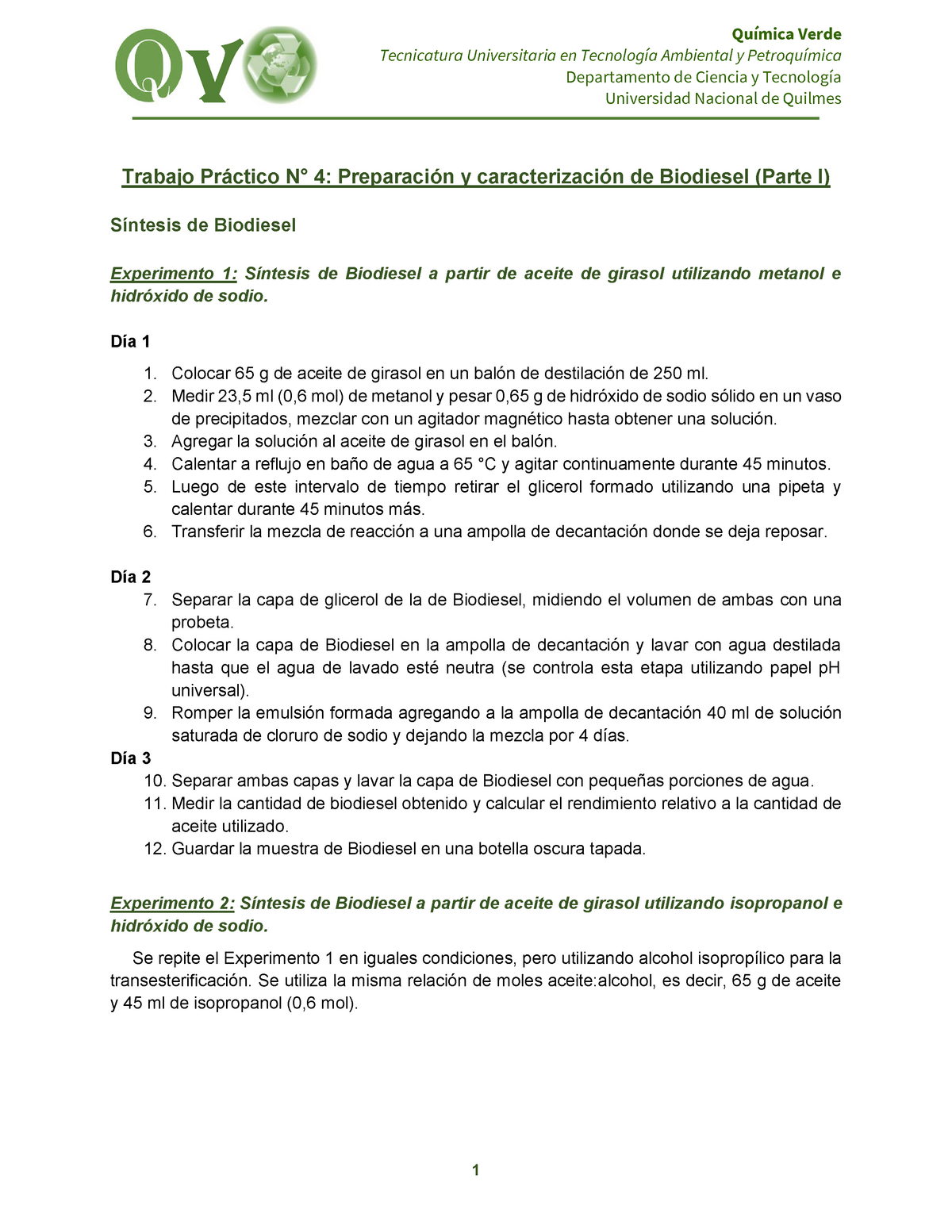 QV

Química Verde
Tecnicatura Universitaria en Tecnología Ambiental y Petroquímica
Departamento de Ciencia y Tecnología
Universidad Nacional de Quilmes

Trabajo Práctico N° 4: Preparación y caracterización de Biodiesel (Parte I)

Síntesis de Biodiesel

Experimento 1: Síntesis de Biodiesel a partir de aceite de girasol utilizando metanol e hidróxido de sodio.

Día 1

1. Colocar 65 g de aceite de girasol en un balón de destilación de 250 ml.
2. Medir 23,5 ml (0,6 mol) de metanol y pesar 0,65 g de hidróxido de sodio sólido en un vaso de precipitados, mezclar con un agitador magnético hasta obtener una solución.
3. Agregar la solución al aceite de girasol en el balón.
4. Calentar a reflujo en baño de agua a 65 °C y agitar continuamente durante 45 minutos.
5. Luego de este intervalo de tiempo retirar el glicerol formado utilizando una pipeta y calentar durante 45 minutos más.
6. Transferir la mezcla de reacción a una ampolla de decantación donde se deja reposar.

Día 2
7. Separar la capa de glicerol de la de Biodiesel, midiendo el volumen de ambas con una probeta.
8. Colocar la capa de Biodiesel en la ampolla de decantación y lavar con agua destilada hasta que el agua de lavado esté neutra (se controla esta etapa utilizando papel pH universal).
9. Romper la emulsión formada agregando a la ampolla de decantación 40 ml de solución saturada de cloruro de sodio y dejando la mezcla por 4 días.
Día 3
10. Separar ambas capas y lavar la capa de Biodiesel con pequeñas porciones de agua.
11. Medir la cantidad de biodiesel obtenido y calcular el rendimiento relativo a la cantidad de aceite utilizado.
12. Guardar la muestra de Biodiesel en una botella oscura tapada.

Experimento 2: Síntesis de Biodiesel a partir de aceite de girasol utilizando isopropanol e hidróxido de sodio.

Se repite el Experimento 1 en iguales condiciones, pero utilizando alcohol isopropílico para la transesterificación. Se utiliza la misma relación de moles aceite:alcohol, es decir, 65 g de aceite y 45 ml de isopropanol (0,6 mol).

1